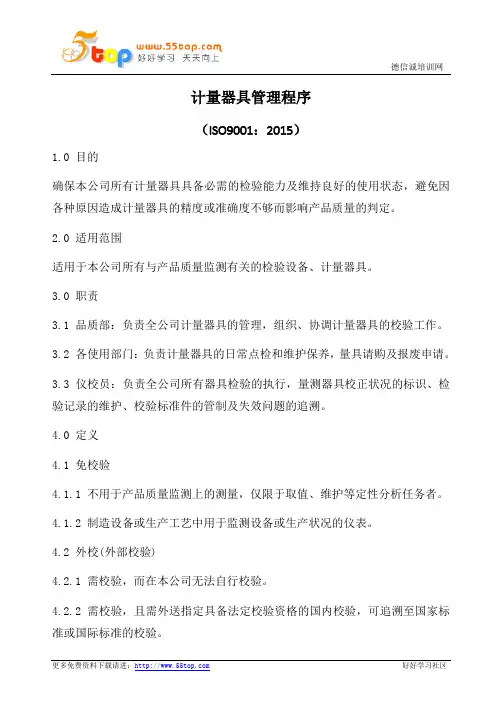 5top www.55top.com 好好学习 天天向上

德信诚培训网

计量器具管理程序

（ISO9001：2015）

1.0 目的

确保本公司所有计量器具具备必需的检验能力及维持良好的使用状态，避免因各种原因造成计量器具的精度或准确度不够而影响产品质量的判定。

2.0 适用范围

适用于本公司所有与产品质量监测有关的检验设备、计量器具。

3.0 职责

3.1 品质部：负责全公司计量器具的管理，组织、协调计量器具的校验工作。

3.2 各使用部门：负责计量器具的日常点检和维护保养，量具请购及报废申请。

3.3 仪校员：负责全公司所有器具检验的执行，量测器具校正状况的标识、检验记录的维护、校验标准件的管制及失效问题的追溯。

4.0 定义

4.1 免校验

4.1.1 不用于产品质量监测上的测量，仅限于取值、维护等定性分析任务者。

4.1.2 制造设备或生产工艺中用于监测设备或生产状况的仪表。

4.2 外校(外部校验)

4.2.1 需校验，而在本公司无法自行校验。

4.2.2 需校验，且需外送指定具备法定校验资格的国内校验，可追溯至国家标准或国际标准的校验。

更多免费资料下载请进：http://www.55top.com

好好学习社区